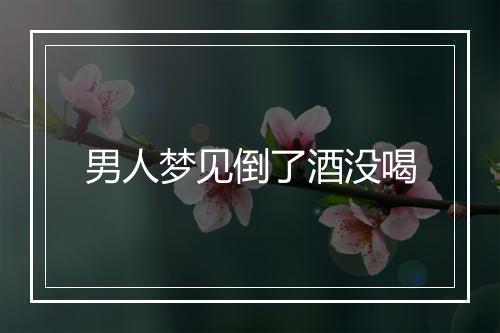 男人梦见倒了酒没喝